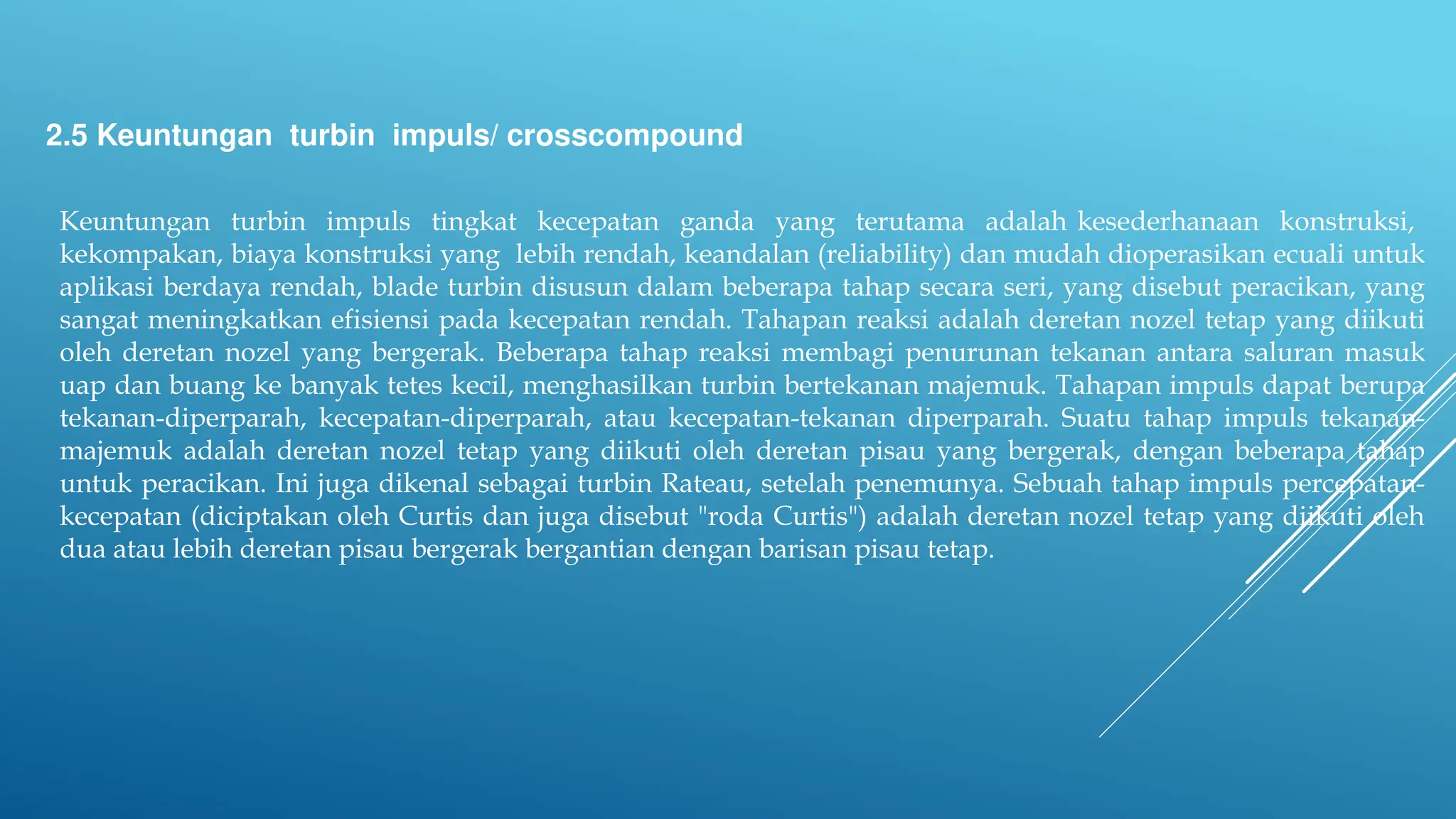 2.5 Keuntungan turbin impuls/ crosscompound

Keuntungan turbin impuls tingkat kecepatan ganda yang terutama adalah kesederhanaan konstruksi, kekompakan, biaya konstruksi yang lebih rendah, keandalan (reliability) dan mudah dioperasikan ecuali untuk aplikasi berdaya rendah, blade turbin disusun dalam beberapa tahap secara seri, yang disebut peracikan, yang sangat meningkatkan efisiensi pada kecepatan rendah. Tahapan reaksi adalah deretan nozel tetap yang diikuti oleh deretan nozel yang bergerak. Beberapa tahap reaksi membagi penurunan tekanan antara saluran masuk uap dan buang ke banyak tetes kecil, menghasilkan turbin bertekanan majemuk. Tahapan impuls dapat berupa tekanan-diperparah, kecepatan-diperparah, atau kecepatan-tekanan diperparah. Suatu tahap impuls tekanan-majemuk adalah deretan nozel tetap yang diikuti oleh deretan pisau yang bergerak, dengan beberapa tahap untuk peracikan. Ini juga dikenal sebagai turbin Rateau, setelah penemunya. Sebuah tahap impuls percepatan-kecepatan (diciptakan oleh Curtis dan juga disebut "roda Curtis") adalah deretan nozel tetap yang diikuti oleh dua atau lebih deretan pisau bergerak bergantian dengan barisan pisau tetap.